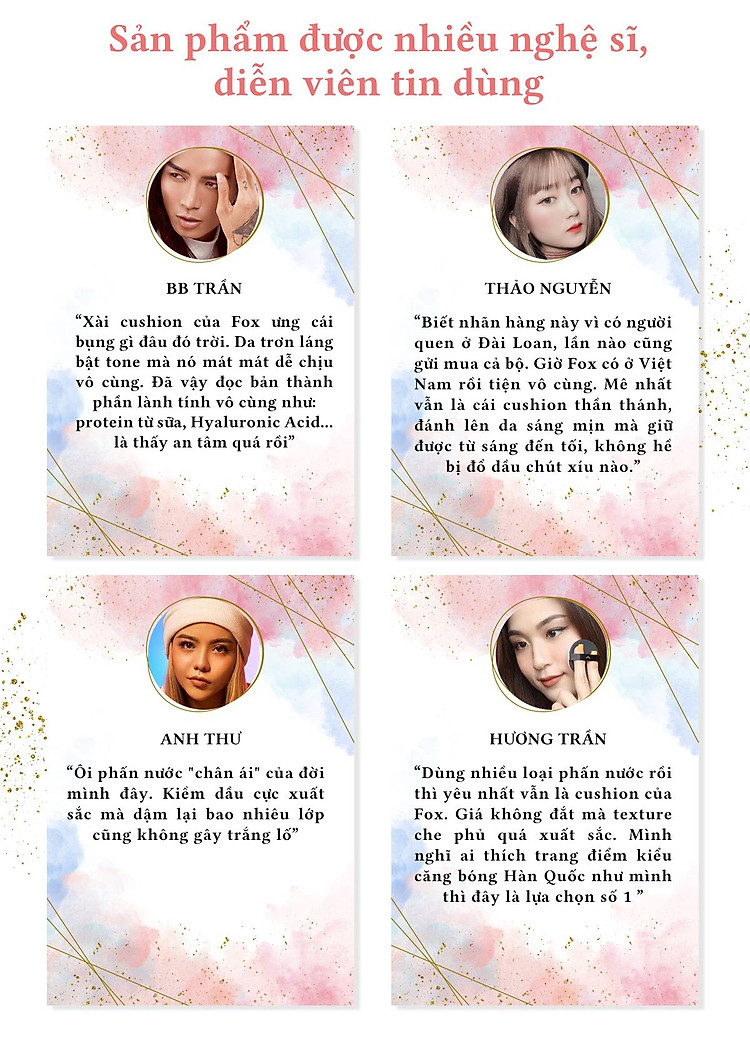 Sản phẩm được nhiều nghệ sĩ, diễn viên tin dùng

BB TRẦN

"Xài cushion của Fox ưng cái bụng gì đâu đó trời. Da trơn láng bật tone mà nó mát mát dễ chịu vô cùng. Đã vậy đọc bản thành phần lành tính vô cùng như: protein từ sữa, Hyaluronic Acid... là thấy an tâm quá rồi"

THẢO NGUYỄN

"Biết nhãn hàng này vì có người quen ở Đài Loan, lần nào cũng gửi mua cả bộ. Giờ Fox có ở Việt Nam rồi tiện vô cùng. Mê nhất vẫn là cái cushion thần thánh, đánh lên da sáng mịn mà giữ được từ sáng đến tối, không hề bị đổ dầu chút xíu nào."

ANH THƯ

"Ôi phấn nước "chân ái" của đời mình đây. Kiềm dầu cực xuất sắc mà dặm lại bao nhiêu lớp cũng không gây trắng lố"

HƯƠNG TRẦN

"Dùng nhiều loại phấn nước rồi thì yêu nhất vẫn là cushion của Fox. Giá không đắt mà texture che phủ quá xuất sắc. Mình nghĩ ai thích trang điểm kiểu căng bóng Hàn Quốc như mình thì đây là lựa chọn số 1 "